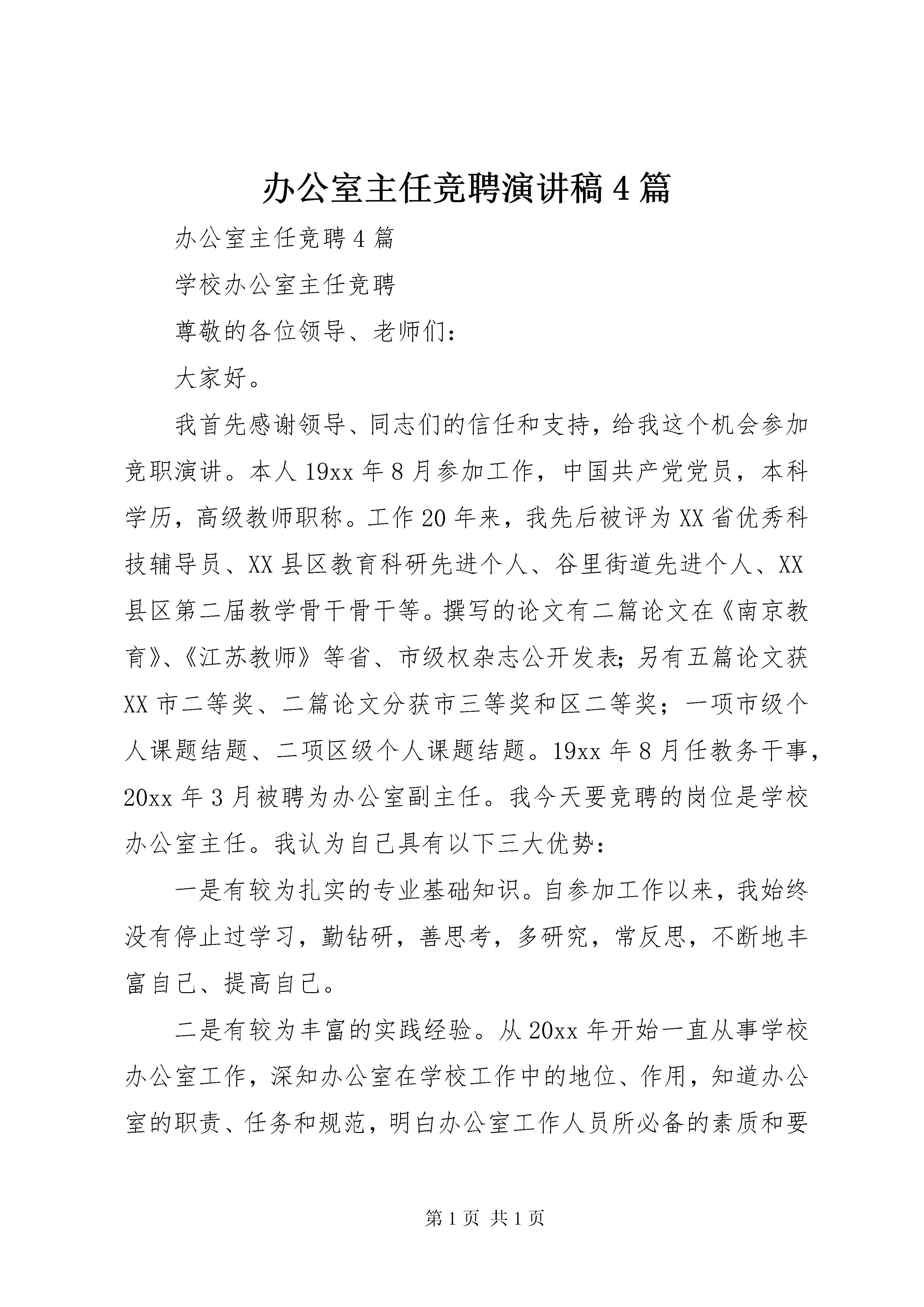 办公室主任竞聘演讲稿4篇

办公室主任竞聘4篇

学校办公室主任竞聘

尊敬的各位领导、老师们：

大家好。

我首先感谢领导、同志们的信任和支持，给我这个机会参加竞职演讲。本人19xx年8月参加工作，中国共产党党员，本科学历，高级教师职称。工作20年来，我先后被评为XX省优秀科技辅导员、XX县区教育科研先进个人、谷里街道先进个人、XX县区第二届教学骨干骨干等。撰写的论文有二篇论文在《南京教育》、《江苏教师》等省、市级权杂志公开发表；另有五篇论文获XX市二等奖、二篇论文分获市三等奖和区二等奖；一项市级个人课题结题、二项区级个人课题结题。19xx年8月任教务干事，20xx年3月被聘为办公室副主任。我今天要竞聘的岗位是学校办公室主任。我认为自己具有以下三大优势：

一是有较为扎实的专业基础知识。自参加工作以来，我始终没有停止过学习，勤钻研，善思考，多研究，常反思，不断地丰富自己、提高自己。

二是有较为丰富的实践经验。从20xx年开始一直从事学校办公室工作，深知办公室在学校工作中的地位、作用，知道办公室的职责、任务和规范，明白办公室工作人员所必备的素质和要

第1页 共1页